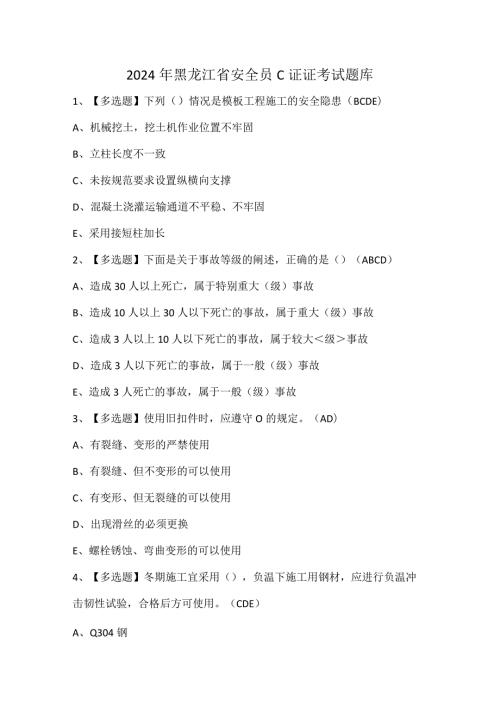 2024年黑龙江省安全员C证证考试题库

1、【多选题】下列（）情况是模板工程施工的安全隐患（BCDE）

A、机械挖土，挖土机作业位置不牢固

B、立柱长度不一致

C、未按规范要求设置纵横向支撑

D、混凝土浇灌运输通道不平稳、不牢固

E、采用接短柱加长

2、【多选题】下面是关于事故等级的阐述，正确的是（）（ABCD）

A、造成30人以上死亡，属于特别重大（级）事故

B、造成10人以上30人以下死亡的事故，属于重大（级）事故

C、造成3人以上10人以下死亡的事故，属于较大<级>事故

D、造成3人以下死亡的事故，属于一般（级）事故

E、造成3人死亡的事故，属于一般（级）事故

3、【多选题】使用旧扣件时，应遵守O的规定。（AD）

A、有裂缝、变形的严禁使用

B、有裂缝、但不变形的可以使用

C、有变形、但无裂缝的可以使用

D、出现滑丝的必须更换

E、螺栓锈蚀、弯曲变形的可以使用

4、【多选题】冬期施工宜采用（），负温下施工用钢材，应进行负温冲击韧性试验，合格后方可使用。（CDE）

A、Q304钢